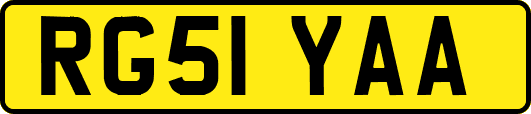 RG51 YAA